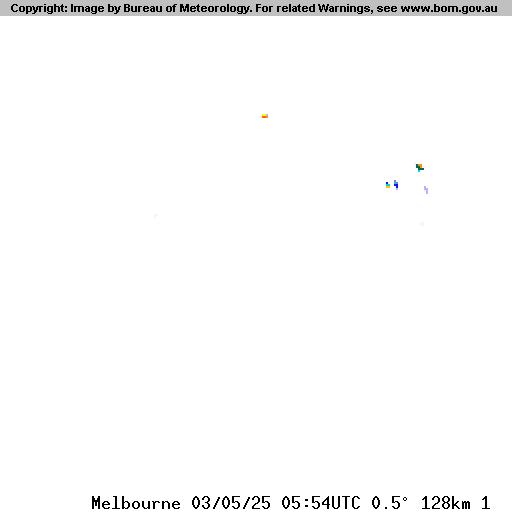 Copyright: Image by Bureau of Meteorology. For related Warnings, see www.bom.gov.au

Melbourne 03/05/25 05:54UTC 0.5° 128km 1